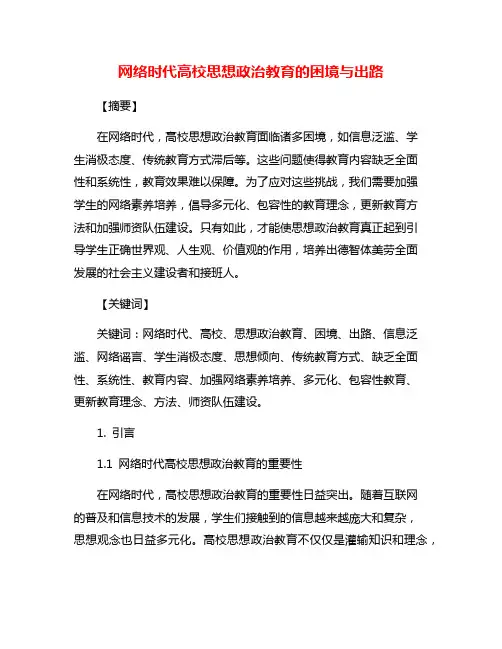 网络时代高校思想政治教育的困境与出路

【摘要】

在网络时代，高校思想政治教育面临诸多困境，如信息泛滥、学生消极态度、传统教育方式滞后等。这些问题使得教育内容缺乏全面性和系统性，教育效果难以保障。为了应对这些挑战，我们需要加强学生的网络素养培养，倡导多元化、包容性的教育理念，更新教育方法和加强师资队伍建设。只有如此，才能使思想政治教育真正起到引导学生正确世界观、人生观、价值观的作用，培养出德智体美劳全面发展的社会主义建设者和接班人。

【关键词】

关键词：网络时代、高校、思想政治教育、困境、出路、信息泛滥、网络谣言、学生消极态度、思想倾向、传统教育方式、缺乏全面性、系统性、教育内容、加强网络素养培养、多元化、包容性教育、更新教育理念、方法、师资队伍建设。

1. 引言

1.1 网络时代高校思想政治教育的重要性

在网络时代，高校思想政治教育的重要性日益突出。随着互联网的普及和信息技术的发展，学生们接触到的信息越来越庞大和复杂，思想观念也日益多元化。高校思想政治教育不仅仅是灌输知识和理念，